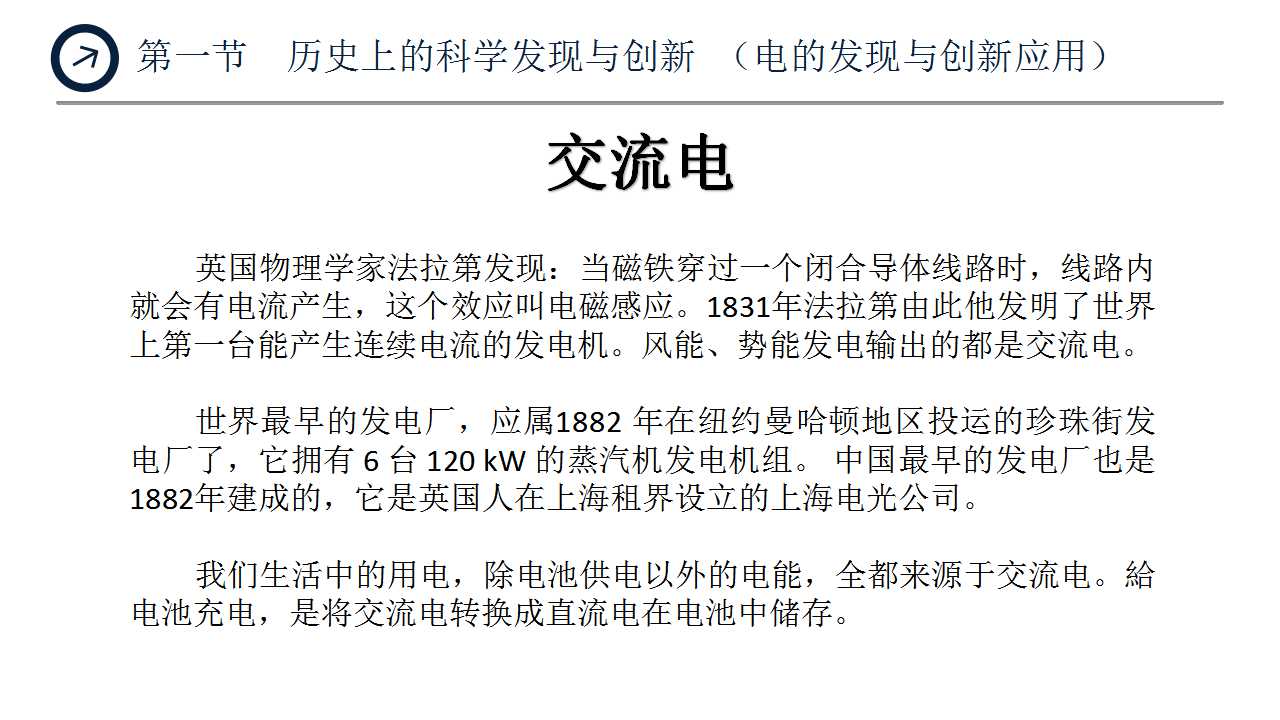 第一节　历史上的科学发现与创新　（电的发现与创新应用）

交流电

英国物理学家法拉第发现：当磁铁穿过一个闭合导体线路时，线路内就会有电流产生，这个效应叫电磁感应。1831年法拉第由此他发明了世界上第一台能产生连续电流的发电机。风能、势能发电输出的都是交流电。

世界最早的发电厂，应属1882 年在纽约曼哈顿地区投运的珍珠街发电厂了，它拥有 6 台 120 kW 的蒸汽机发电机组。 中国最早的发电厂也是1882年建成的，它是英国人在上海租界设立的上海电光公司。

我们生活中的用电，除电池供电以外的电能，全都来源于交流电。給电池充电，是将交流电转换成直流电在电池中储存。